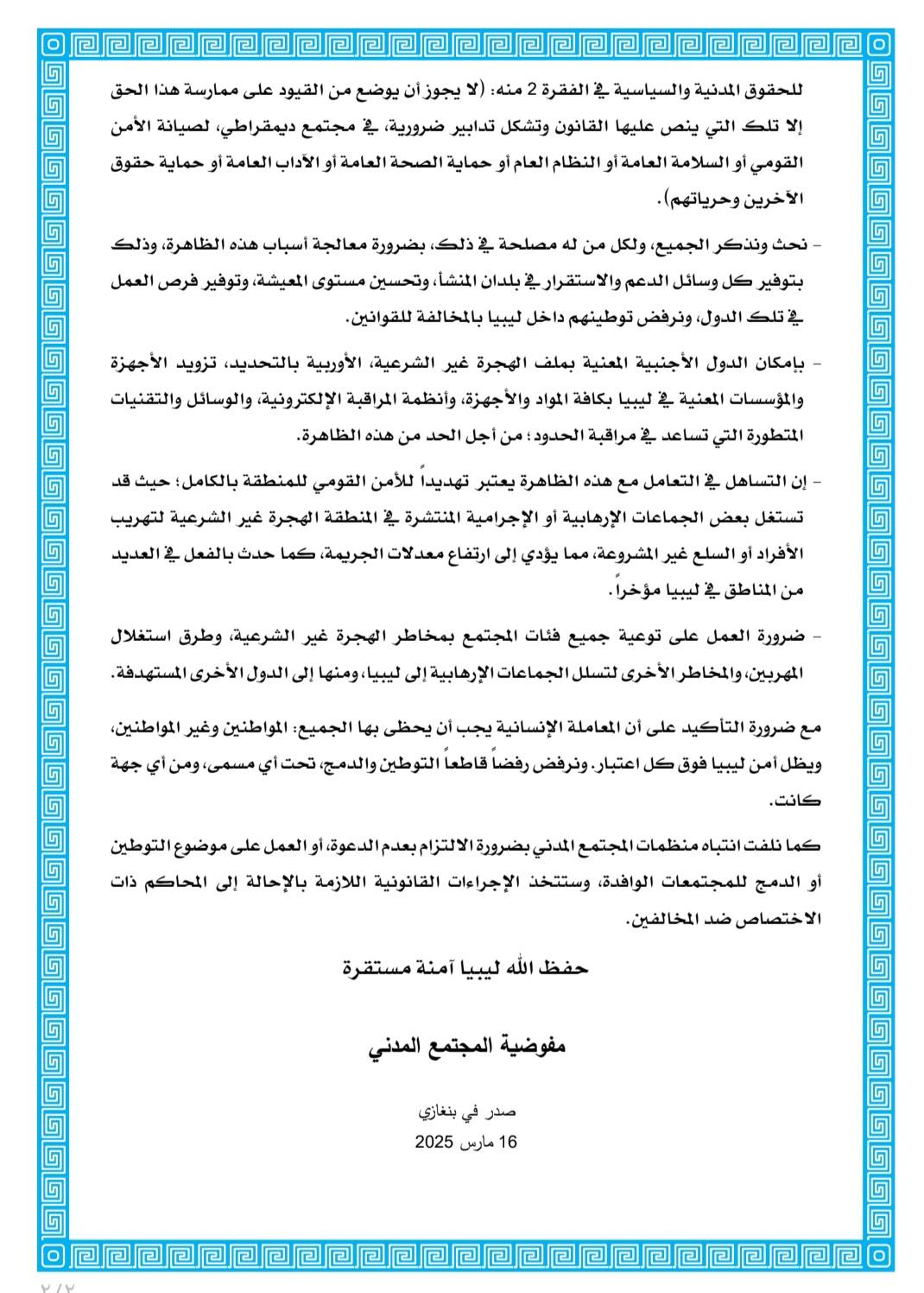 للحقوق المدنية والسياسية في الفقرة 2 منه: (لا يجوز أن يوضع من القيود على ممارسة هذا الحق إلا تلك التي ينص عليها القانون وتشكل تدابير ضرورية، في مجتمع ديمقراطي، لصيانة الأمن القومي أو السلامة العامة أو النظام العام أو حماية الصحة العامة أو الآداب العامة أو حماية حقوق الآخرين وحرياتهم).

- نحث ونذكر الجميع، ولكل من له مصلحة في ذلك، بضرورة معالجة أسباب هذه الظاهرة، وذلك بتوفير كل وسائل الدعم والاستقرار في بلدان المنشأ، وتحسين مستوى المعيشة، وتوفير فرص العمل في تلك الدول، ونرفض توطينهم داخل ليبيا بالمخالفة للقوانين.

- بإمكان الدول الأجنبية المعنية بملف الهجرة غير الشرعية، الأوربية بالتحديد، تزويد الأجهزة والمؤسسات المعنية في ليبيا بكافة المواد والأجهزة، وأنظمة المراقبة الإلكترونية، والوسائل والتقنيات المتطورة التي تساعد في مراقبة الحدود؛ من أجل الحد من هذه الظاهرة.

- إن التساهل في التعامل مع هذه الظاهرة يعتبر تهديداً للأمن القومي للمنطقة بالكامل؛ حيث قد تستغل بعض الجماعات الإرهابية أو الإجرامية المنتشرة في المنطقة الهجرة غير الشرعية لتهريب الأفراد أو السلع غير المشروعة، مما يؤدي إلى ارتفاع معدلات الجريمة، كما حدث بالفعل في العديد من المناطق في ليبيا مؤخراً.

- ضرورة العمل على توعية جميع فئات المجتمع بمخاطر الهجرة غير الشرعية، وطرق استغلال المهربين، والمخاطر الأخرى لتسلل الجماعات الإرهابية إلى ليبيا، ومنها إلى الدول الأخرى المستهدفة.

مع ضرورة التأكيد على أن المعاملة الإنسانية يجب أن يحظى بها الجميع: المواطنين وغير المواطنين، ويظل أمن ليبيا فوق كل اعتبار. ونرفض رفضاً قاطعاً التوطين والدمج، تحت أي مسمى، ومن أي جهة كانت.

كما نلفت انتباه منظمات المجتمع المدني بضرورة الالتزام بعدم الدعوة، أو العمل على موضوع التوطين أو الدمج للمجتمعات الوافدة، وستتخذ الإجراءات القانونية اللازمة بالإحالة إلى المحاكم ذات الاختصاص ضد المخالفين.

حفظ الله ليبيا آمنة مستقرة

مفوضية المجتمع المدني

صدر في بنغازي
16 مارس 2025

٢/٢